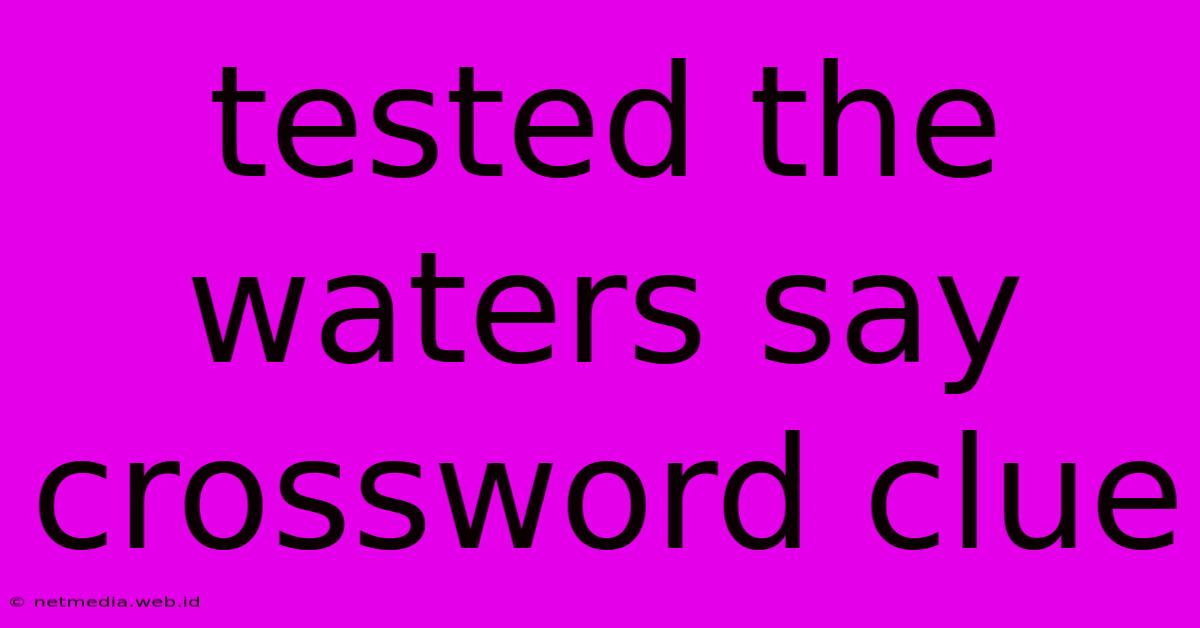 tested the waters say crossword clue

© netmedia.web.id